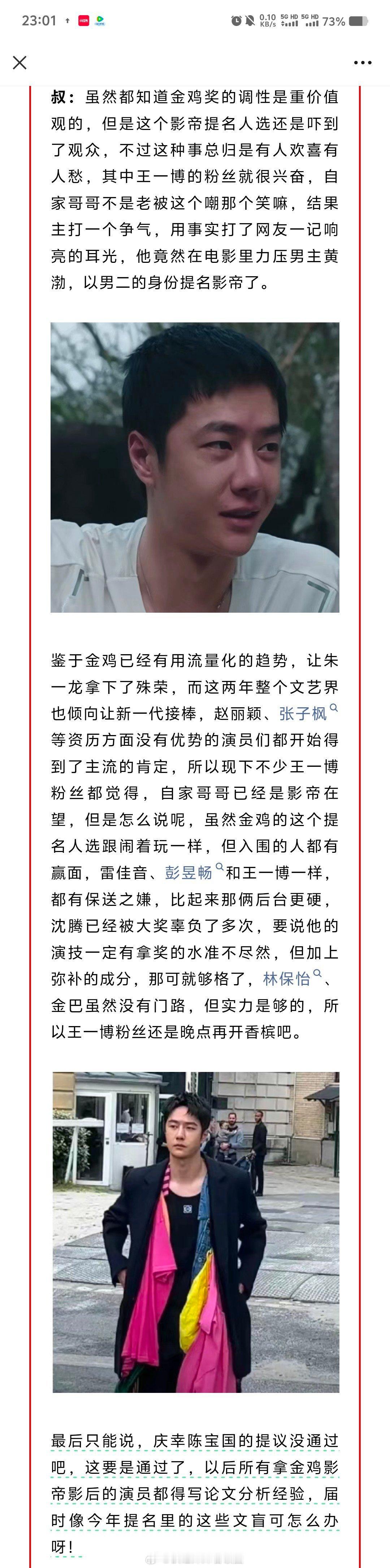 23:01 0.10 KB/s 5G HD 5G HD 73%

叔：虽然都知道金鸡奖的调性是重价值观的，但是这个影帝提名人选还是吓到了观众，不过这种事总归是有人欢喜有人愁，其中王一博的粉丝就很兴奋，自家哥哥不是老被这个嘲那个笑嘛，结果主打一个争气，用事实打了网友一记响亮的耳光，他竟然在电影里力压男主黄渤，以男二的身份提名影帝了。

鉴于金鸡已经有用流量化的趋势，让朱一龙拿下了殊荣，而这两年整个文艺界也倾向让新一代接棒，赵丽颖、张子枫等资历方面没有优势的演员们都开始得到了主流的肯定，所以现下不少王一博粉丝都觉得，自家哥哥已经是影帝在望，但是怎么说呢，虽然金鸡的这个提名人选跟闹着玩一样，但入围的人都有赢面，雷佳音、彭昱畅和王一博一样，都有保送之嫌，比起来那俩后台更硬，沈腾已经被大奖辜负了多次，要说他的演技一定有拿奖的水准不尽然，但加上弥补的成分，那可就够格了，林保怡、金巴虽然没有门路，但实力是够的，所以王一博粉丝还是晚点再开香槟吧。

最后只能说，庆幸陈宝国的提议没通过吧，这要是通过了，以后所有拿金鸡影帝影后的演员都得写论文分析经验，届时像今年提名里的这些文盲可怎么办呀！